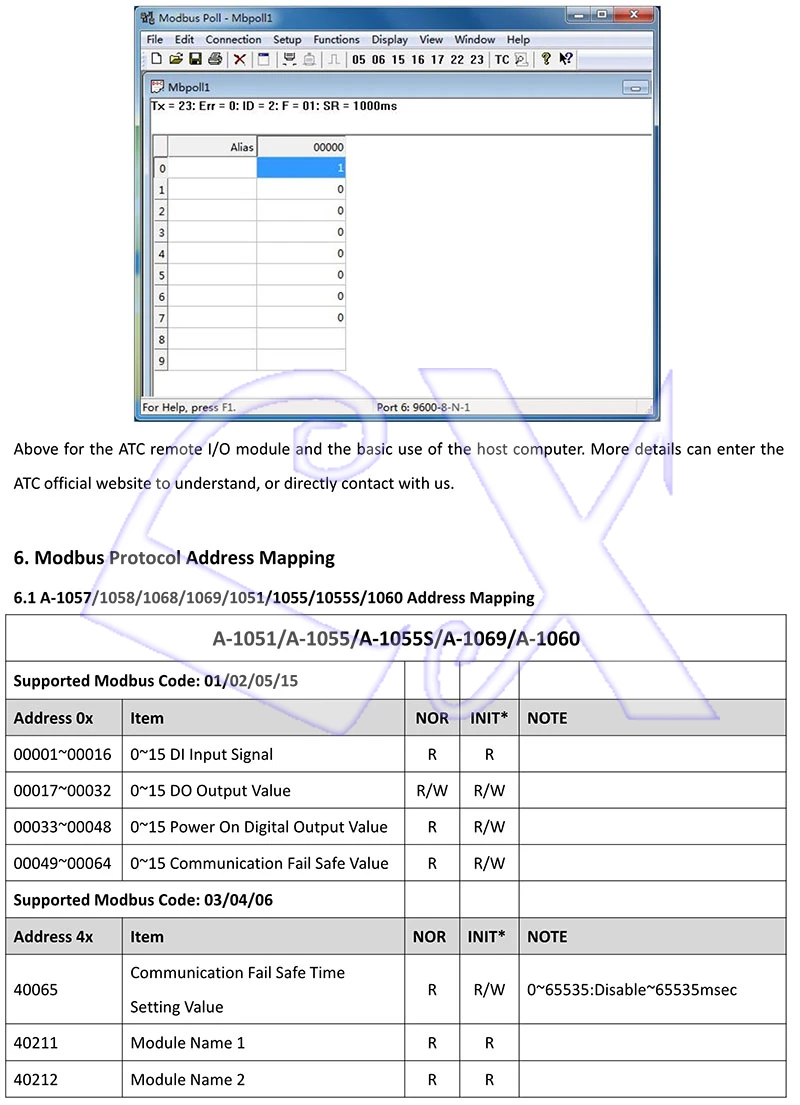 Modbus Poll - Mbpoll1

File Edit Connection Setup Functions Display View Window Help

05 06 15 16 17 22 23 TC

Mbpoll1

Tx = 23: Err = 0: ID = 2: F = 01: SR = 1000ms

| | Alias | 00000 |
|---|---|---|
| 0 | | 1 |
| 1 | | 0 |
| 2 | | 0 |
| 3 | | 0 |
| 4 | | 0 |
| 5 | | 0 |
| 6 | | 0 |
| 7 | | 0 |
| 8 | | |
| 9 | | |

For Help, press F1. Port 6: 9600-8-N-1

Above for the ATC remote I/O module and the basic use of the host computer. More details can enter the ATC official website to understand, or directly contact with us.

6. Modbus Protocol Address Mapping

6.1 A-1057/1058/1068/1069/1051/1055/1055S/1060 Address Mapping

| A-1051/A-1055/A-1055S/A-1069/A-1060 | | | | |
|---|---|---|---|---|
| Supported Modbus Code: 01/02/05/15 | | | | |
| Address 0x | Item | NOR | INIT* | NOTE |
| 00001~00016 | 0~15 DI Input Signal | R | R | |
| 00017~00032 | 0~15 DO Output Value | R/W | R/W | |
| 00033~00048 | 0~15 Power On Digital Output Value | R | R/W | |
| 00049~00064 | 0~15 Communication Fail Safe Value | R | R/W | |
| Supported Modbus Code: 03/04/06 | | | | |
| Address 4x | Item | NOR | INIT* | NOTE |
| 40065 | Communication Fail Safe Time Setting Value | R | R/W | 0~65535:Disable~65535msec |
| 40211 | Module Name 1 | R | R | |
| 40212 | Module Name 2 | R | R | |